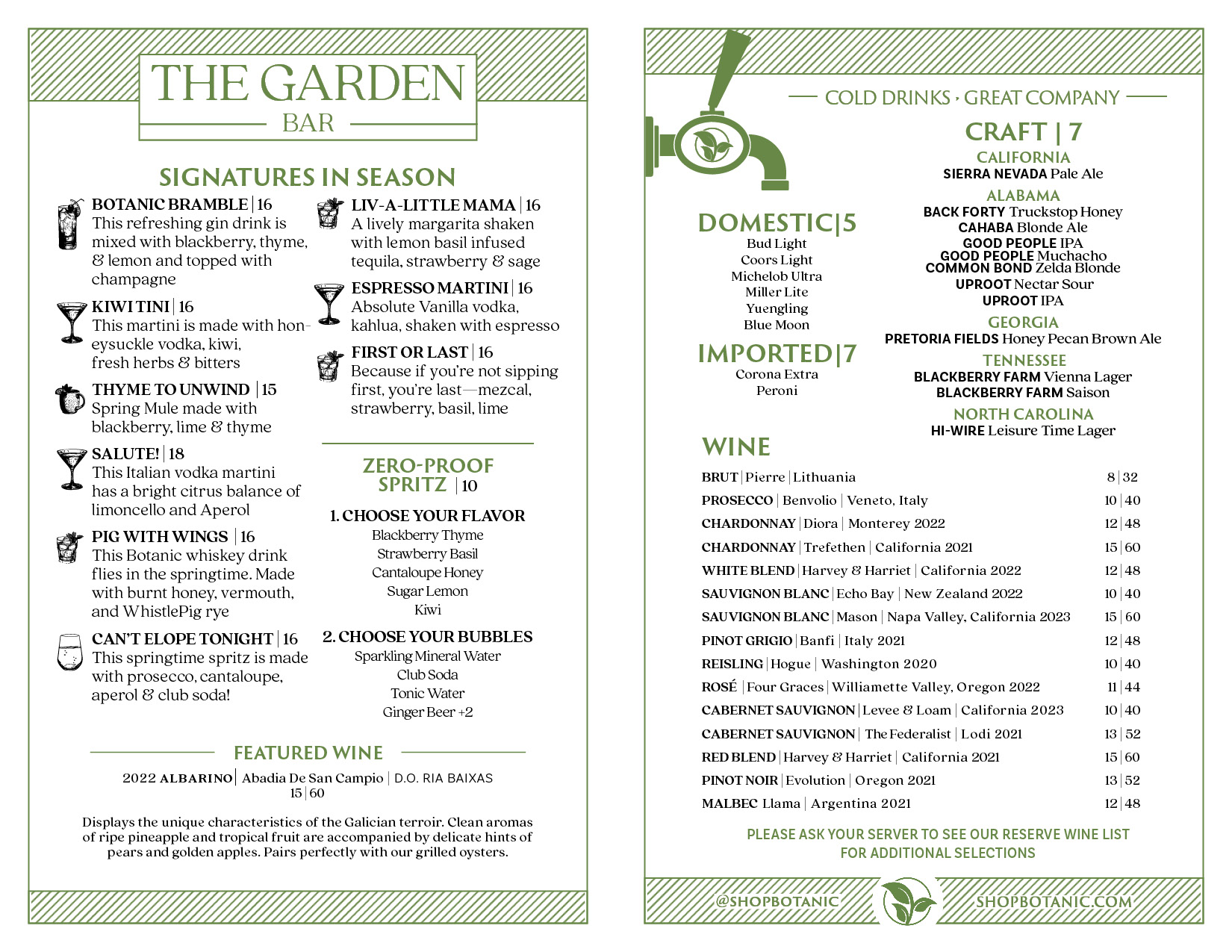 THE GARDEN
BAR

SIGNATURES IN SEASON

BOTANIC BRAMBLE | 16
This refreshing gin drink is mixed with blackberry, thyme, & lemon and topped with champagne

KIWI TINI | 16
This martini is made with honeysuckle vodka, kiwi, fresh herbs & bitters

THYME TO UNWIND | 15
Spring Mule made with blackberry, lime & thyme

SALUTE! | 18
This Italian vodka martini has a bright citrus balance of limoncello and Aperol

PIG WITH WINGS | 16
This Botanic whiskey drink flies in the springtime. Made with burnt honey, vermouth, and WhistlePig rye

CAN'T ELOPE TONIGHT | 16
This springtime spritz is made with prosecco, cantaloupe, aperol & club soda!

LIV-A-LITTLE MAMA | 16
A lively margarita shaken with lemon basil infused tequila, strawberry & sage

ESPRESSO MARTINI | 16
Absolute Vanilla vodka, kahlua, shaken with espresso

FIRST OR LAST | 16
Because if you're not sipping first, you're last—mezcal, strawberry, basil, lime

ZERO-PROOF SPRITZ | 10

1. CHOOSE YOUR FLAVOR
Blackberry Thyme
Strawberry Basil
Cantaloupe Honey
Sugar Lemon
Kiwi

2. CHOOSE YOUR BUBBLES
Sparkling Mineral Water
Club Soda
Tonic Water
Ginger Beer +2

FEATURED WINE

2022 ALBARINO | Abadia De San Campio | D.O. RIA BAIXAS
15 | 60

Displays the unique characteristics of the Galician terroir. Clean aromas of ripe pineapple and tropical fruit are accompanied by delicate hints of pears and golden apples. Pairs perfectly with our grilled oysters.

COLD DRINKS · GREAT COMPANY

DOMESTIC|5
Bud Light
Coors Light
Michelob Ultra
Miller Lite
Yuengling
Blue Moon

IMPORTED|7
Corona Extra
Peroni

CRAFT | 7
CALIFORNIA
SIERRA NEVADA Pale Ale
ALABAMA
BACK FORTY Truckstop Honey
CAHABA Blonde Ale
GOOD PEOPLE IPA
GOOD PEOPLE Muchacho
COMMON BOND Zelda Blonde
UPROOT Nectar Sour
UPROOT IPA
GEORGIA
PRETORIA FIELDS Honey Pecan Brown Ale
TENNESSEE
BLACKBERRY FARM Vienna Lager
BLACKBERRY FARM Saison
NORTH CAROLINA
HI-WIRE Leisure Time Lager

WINE

| | |
|---|---|
| BRUT \| Pierre \| Lithuania | 8 \| 32 |
| PROSECCO \| Benvolio \| Veneto, Italy | 10 \| 40 |
| CHARDONNAY \| Diora \| Monterey 2022 | 12 \| 48 |
| CHARDONNAY \| Trefethen \| California 2021 | 15 \| 60 |
| WHITE BLEND \| Harvey & Harriet \| California 2022 | 12 \| 48 |
| SAUVIGNON BLANC \| Echo Bay \| New Zealand 2022 | 10 \| 40 |
| SAUVIGNON BLANC \| Mason \| Napa Valley, California 2023 | 15 \| 60 |
| PINOT GRIGIO \| Banfi \| Italy 2021 | 12 \| 48 |
| REISLING \| Hogue \| Washington 2020 | 10 \| 40 |
| ROSÉ \| Four Graces \| Williamette Valley, Oregon 2022 | 11 \| 44 |
| CABERNET SAUVIGNON \| Levee & Loam \| California 2023 | 10 \| 40 |
| CABERNET SAUVIGNON \| The Federalist \| Lodi 2021 | 13 \| 52 |
| RED BLEND \| Harvey & Harriet \| California 2021 | 15 \| 60 |
| PINOT NOIR \| Evolution \| Oregon 2021 | 13 \| 52 |
| MALBEC Llama \| Argentina 2021 | 12 \| 48 |

PLEASE ASK YOUR SERVER TO SEE OUR RESERVE WINE LIST FOR ADDITIONAL SELECTIONS

@SHOPBOTANIC
SHOPBOTANIC.COM